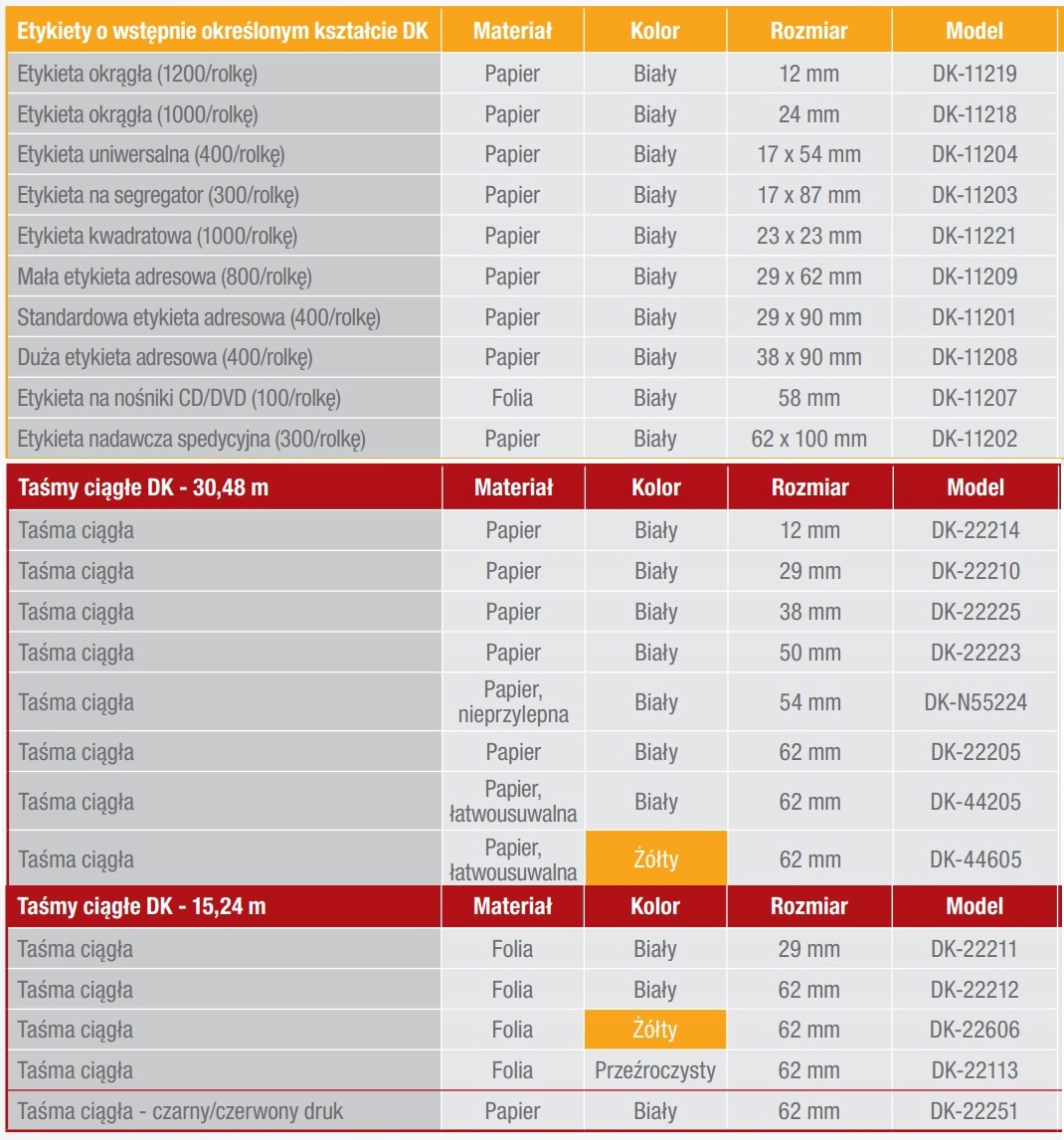 | Etykiety o wstępnie określonym kształcie DK | Materiał | Kolor | Rozmiar | Model |
|---|---|---|---|---|
| Etykieta okrągła (1200/rolkę) | Papier | Biały | 12 mm | DK-11219 |
| Etykieta okrągła (1000/rolkę) | Papier | Biały | 24 mm | DK-11218 |
| Etykieta uniwersalna (400/rolkę) | Papier | Biały | 17 x 54 mm | DK-11204 |
| Etykieta na segregator (300/rolkę) | Papier | Biały | 17 x 87 mm | DK-11203 |
| Etykieta kwadratowa (1000/rolkę) | Papier | Biały | 23 x 23 mm | DK-11221 |
| Mała etykieta adresowa (800/rolkę) | Papier | Biały | 29 x 62 mm | DK-11209 |
| Standardowa etykieta adresowa (400/rolkę) | Papier | Biały | 29 x 90 mm | DK-11201 |
| Duża etykieta adresowa (400/rolkę) | Papier | Biały | 38 x 90 mm | DK-11208 |
| Etykieta na nośniki CD/DVD (100/rolkę) | Folia | Biały | 58 mm | DK-11207 |
| Etykieta nadawcza spedycyjna (300/rolkę) | Papier | Biały | 62 x 100 mm | DK-11202 |

| Taśmy ciągłe DK - 30,48 m | Materiał | Kolor | Rozmiar | Model |
|---|---|---|---|---|
| Taśma ciągła | Papier | Biały | 12 mm | DK-22214 |
| Taśma ciągła | Papier | Biały | 29 mm | DK-22210 |
| Taśma ciągła | Papier | Biały | 38 mm | DK-22225 |
| Taśma ciągła | Papier | Biały | 50 mm | DK-22223 |
| Taśma ciągła | Papier, nieprzylepna | Biały | 54 mm | DK-N55224 |
| Taśma ciągła | Papier | Biały | 62 mm | DK-22205 |
| Taśma ciągła | Papier, łatwousuwalna | Biały | 62 mm | DK-44205 |
| Taśma ciągła | Papier, łatwousuwalna | Żółty | 62 mm | DK-44605 |

| Taśmy ciągłe DK - 15,24 m | Materiał | Kolor | Rozmiar | Model |
|---|---|---|---|---|
| Taśma ciągła | Folia | Biały | 29 mm | DK-22211 |
| Taśma ciągła | Folia | Biały | 62 mm | DK-22212 |
| Taśma ciągła | Folia | Żółty | 62 mm | DK-22606 |
| Taśma ciągła | Folia | Przeźroczysty | 62 mm | DK-22113 |
| Taśma ciągła - czarny/czerwony druk | Papier | Biały | 62 mm | DK-22251 |